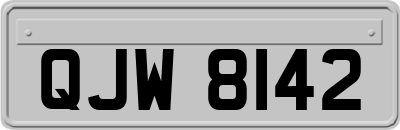 QJW 8142